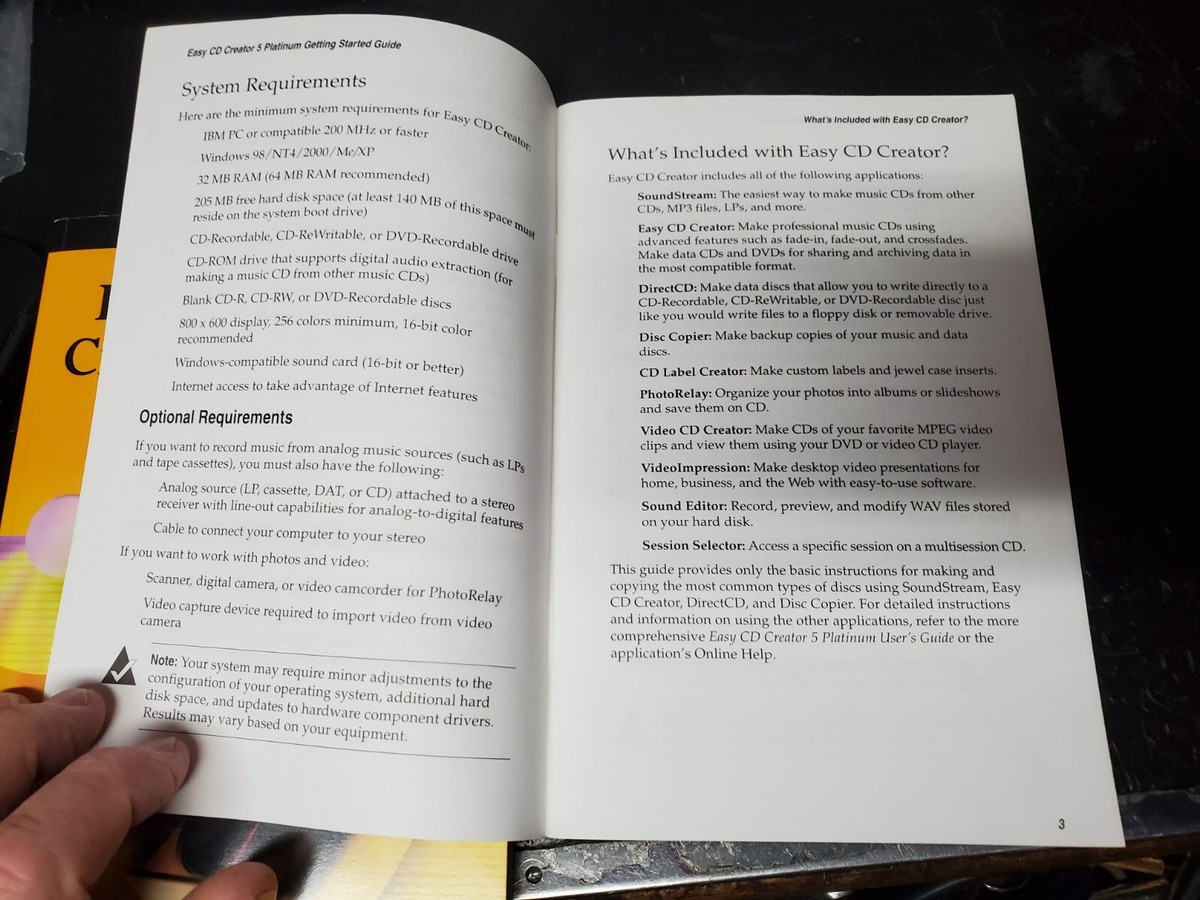 Easy CD Creator 5 Platinum Getting Started Guide

System Requirements

Here are the minimum system requirements for Easy CD Creator:

IBM PC or compatible 200 MHz or faster

Windows 98/NT4/2000/Me/XP

32 MB RAM (64 MB RAM recommended)

205 MB free hard disk space (at least 140 MB of this space must reside on the system boot drive)

CD-Recordable, CD-ReWritable, or DVD-Recordable drive

CD-ROM drive that supports digital audio extraction (for making a music CD from other music CDs)

Blank CD-R, CD-RW, or DVD-Recordable discs

800 x 600 display, 256 colors minimum, 16-bit color recommended

Windows-compatible sound card (16-bit or better)

Internet access to take advantage of Internet features

Optional Requirements

If you want to record music from analog music sources (such as LPs and tape cassettes), you must also have the following:

Analog source (LP, cassette, DAT, or CD) attached to a stereo receiver with line-out capabilities for analog-to-digital features

Cable to connect your computer to your stereo

If you want to work with photos and video:

Scanner, digital camera, or video camcorder for PhotoRelay

Video capture device required to import video from video camera

Note: Your system may require minor adjustments to the configuration of your operating system, additional hard disk space, and updates to hardware component drivers. Results may vary based on your equipment.

What's Included with Easy CD Creator?

What's Included with Easy CD Creator?

Easy CD Creator includes all of the following applications:

SoundStream: The easiest way to make music CDs from other CDs, MP3 files, LPs, and more.

Easy CD Creator: Make professional music CDs using advanced features such as fade-in, fade-out, and crossfades. Make data CDs and DVDs for sharing and archiving data in the most compatible format.

DirectCD: Make data discs that allow you to write directly to a CD-Recordable, CD-ReWritable, or DVD-Recordable disc just like you would write files to a floppy disk or removable drive.

Disc Copier: Make backup copies of your music and data discs.

CD Label Creator: Make custom labels and jewel case inserts.

PhotoRelay: Organize your photos into albums or slideshows and save them on CD.

Video CD Creator: Make CDs of your favorite MPEG video clips and view them using your DVD or video CD player.

VideoImpression: Make desktop video presentations for home, business, and the Web with easy-to-use software.

Sound Editor: Record, preview, and modify WAV files stored on your hard disk.

Session Selector: Access a specific session on a multisession CD.

This guide provides only the basic instructions for making and copying the most common types of discs using SoundStream, Easy CD Creator, DirectCD, and Disc Copier. For detailed instructions and information on using the other applications, refer to the more comprehensive Easy CD Creator 5 Platinum User's Guide or the application's Online Help.

3